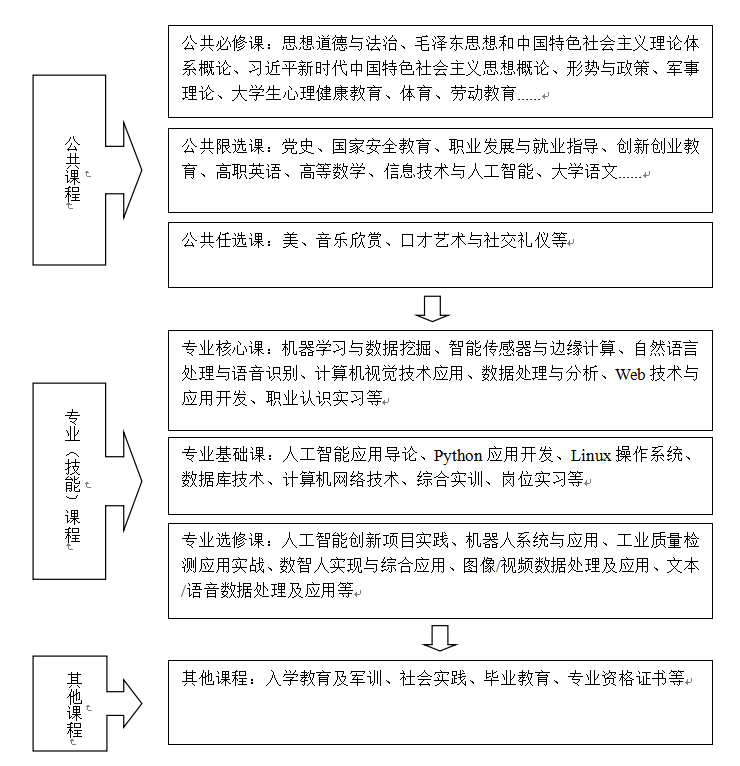 公共课程

公共必修课：思想道德与法治、毛泽东思想和中国特色社会主义理论体系概论、习近平新时代中国特色社会主义思想概论、形势与政策、军事理论、大学生心理健康教育、体育、劳动教育……

公共限选课：党史、国家安全教育、职业发展与就业指导、创新创业教育、高职英语、高等数学、信息技术与人工智能、大学语文……

公共任选课：美、音乐欣赏、口才艺术与社交礼仪等

专业（技能）课程

专业核心课：机器学习与数据挖掘、智能传感器与边缘计算、自然语言处理与语音识别、计算机视觉技术应用、数据处理与分析、Web 技术与应用开发、职业认识实习等

专业基础课：人工智能应用导论、Python 应用开发、Linux 操作系统、数据库技术、计算机网络技术、综合实训、岗位实习等

专业选修课：人工智能创新项目实践、机器人系统与应用、工业质量检测应用实战、数智人实现与综合应用、图像/视频数据处理及应用、文本/语音数据处理及应用等

其他课程

其他课程：入学教育及军训、社会实践、毕业教育、专业资格证书等